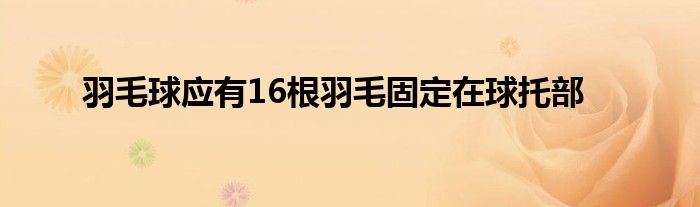 羽毛球应有16根羽毛固定在球托部